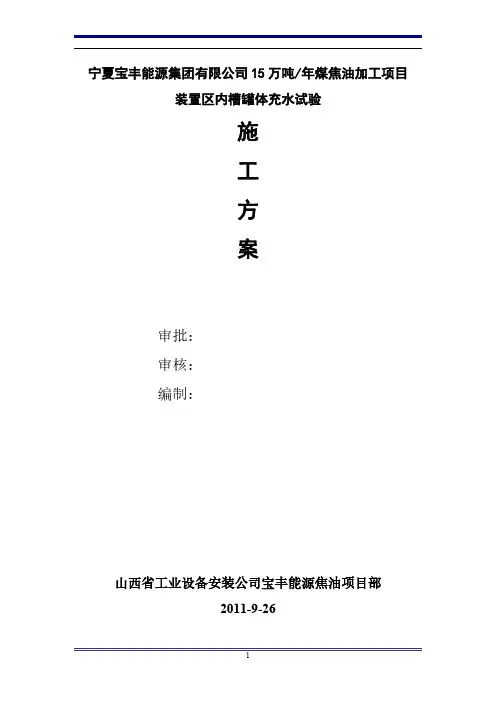 宁夏宝丰能源集团有限公司15万吨/年煤焦油加工项目

装置区内槽罐体充水试验

施

工

方

案

审批：

审核：

编制：

山西省工业设备安装公司宝丰能源焦油项目部

2011-9-26

1